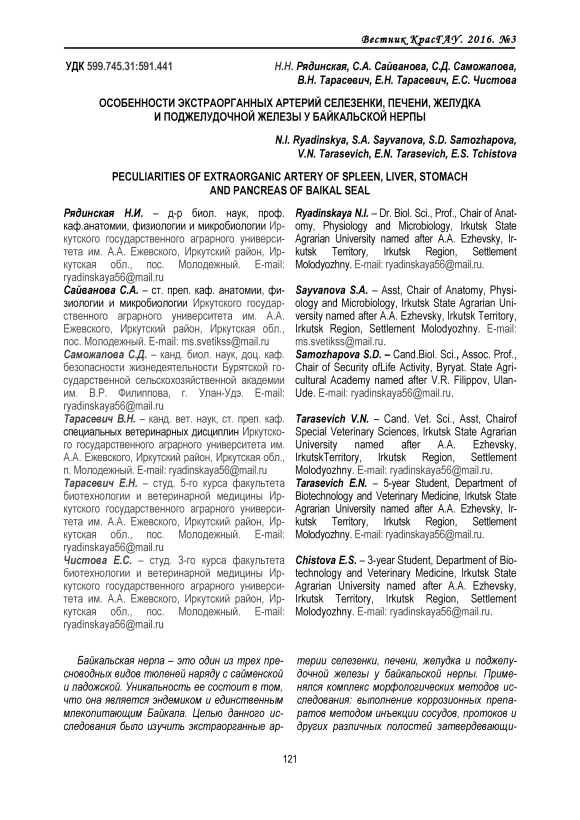 Вестник КрасГАУ. 2016. №3

УДК 599.745.31:591.441

Н.Н. Рядинская, С.А. Сайванова, С.Д. Саможапова, В.Н. Тарасевич, Е.Н. Тарасевич, Е.С. Чистова

ОСОБЕННОСТИ ЭКСТРАОРГАННЫХ АРТЕРИЙ СЕЛЕЗЕНКИ, ПЕЧЕНИ, ЖЕЛУДКА И ПОДЖЕЛУДОЧНОЙ ЖЕЛЕЗЫ У БАЙКАЛЬСКОЙ НЕРПЫ

N.I. Ryadinskya, S.A. Sayvanova, S.D. Samozhapova, V.N. Tarasevich, E.N. Tarasevich, E.S. Tchistova

PECULIARITIES OF EXTRAORGANIC ARTERY OF SPLEEN, LIVER, STOMACH AND PANCREAS OF BAIKAL SEAL

Рядинская Н.И. – д-р биол. наук, проф. каф.анатомии, физиологии и микробиологии Иркутского государственного аграрного университета им. А.А. Ежевского, Иркутский район, Иркутская обл., пос. Молодежный. E-mail: ryadinskaya56@mail.ru

Сайванова С.А. – ст. преп. каф. анатомии, физиологии и микробиологии Иркутского государственного аграрного университета им. А.А. Ежевского, Иркутский район, Иркутская обл., пос. Молодежный. E-mail: ms.svetikss@mail.ru

Саможапова С.Д. – канд. биол. наук, доц. каф. безопасности жизнедеятельности Бурятской государственной сельскохозяйственной академии им. В.Р. Филиппова, г. Улан-Удэ. E-mail: ryadinskaya56@mail.ru

Тарасевич В.Н. – канд. вет. наук, ст. преп. каф. специальных ветеринарных дисциплин Иркутского государственного аграрного университета им. А.А. Ежевского, Иркутский район, Иркутская обл., п. Молодежный. E-mail: ryadinskaya56@mail.ru

Тарасевич Е.Н. – студ. 5-го курса факультета биотехнологии и ветеринарной медицины Иркутского государственного аграрного университета им. А.А. Ежевского, Иркутский район, Иркутская обл., пос. Молодежный. E-mail: ryadinskaya56@mail.ru

Чистова Е.С. – студ. 3-го курса факультета биотехнологии и ветеринарной медицины Иркутского государственного аграрного университета им. А.А. Ежевского, Иркутский район, Иркутская обл., пос. Молодежный. E-mail: ryadinskaya56@mail.ru

Ryadinskaya N.I. – Dr. Biol. Sci., Prof., Chair of Anatomy, Physiology and Microbiology, Irkutsk State Agrarian University named after A.A. Ezhevsky, Irkutsk Territory, Irkutsk Region, Settlement Molodyozhny. E-mail: ryadinskaya56@mail.ru.

Sayvanova S.A. – Asst, Chair of Anatomy, Physiology and Microbiology, Irkutsk State Agrarian University named after A.A. Ezhevsky, Irkutsk Territory, Irkutsk Region, Settlement Molodyozhny. E-mail: ms.svetikss@mail.ru.

Samozhapova S.D. – Cand.Biol. Sci., Assoc. Prof., Chair of Security ofLife Activity, Byryat. State Agricultural Academy named after V.R. Filippov, Ulan-Ude. E-mail: ryadinskaya56@mail.ru.

Tarasevich V.N. – Cand. Vet. Sci., Asst, Chairof Special Veterinary Sciences, Irkutsk State Agrarian University named after A.A. Ezhevsky, IrkutskTerritory, Irkutsk Region, Settlement Molodyozhny. E-mail: ryadinskaya56@mail.ru.

Tarasevich E.N. – 5-year Student, Department of Biotechnology and Veterinary Medicine, Irkutsk State Agrarian University named after A.A. Ezhevsky, Irkutsk Territory, Irkutsk Region, Settlement Molodyozhny. E-mail: ryadinskaya56@mail.ru.

Chistova E.S. – 3-year Student, Department of Biotechnology and Veterinary Medicine, Irkutsk State Agrarian University named after A.A. Ezhevsky, Irkutsk Territory, Irkutsk Region, Settlement Molodyozhny. E-mail: ryadinskaya56@mail.ru.

Байкальская нерпа – это один из трех пресноводных видов тюленей наряду с сайменской и ладожской. Уникальность ее состоит в том, что она является эндемиком и единственным млекопитающим Байкала. Целью данного исследования было изучить экстраорганные артерии селезенки, печени, желудка и поджелудочной железы у байкальской нерпы. Применялся комплекс морфологических методов исследования: выполнение коррозионных препаратов методом инъекции сосудов, протоков и других различных полостей затвердевающи-

121